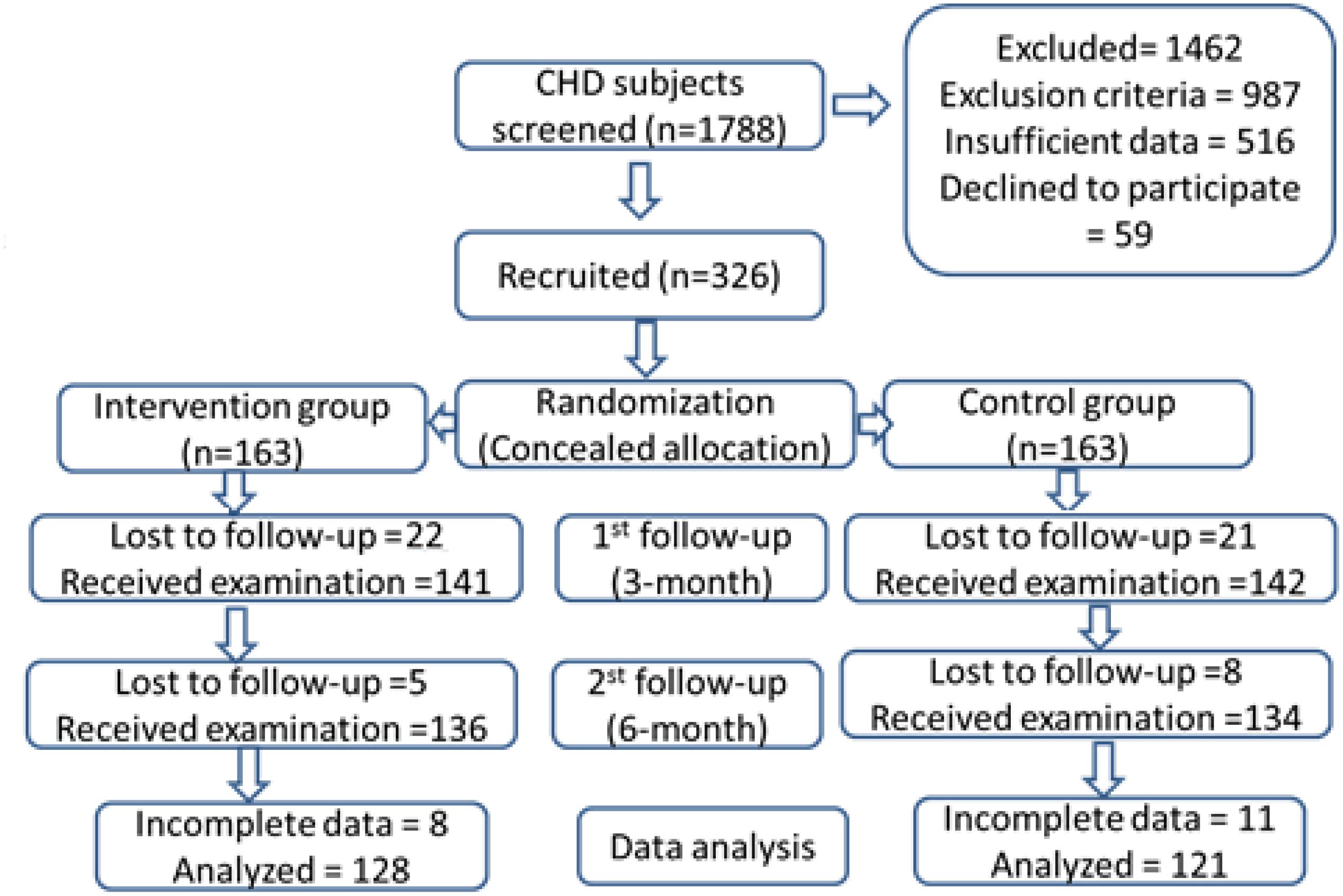 CHD subjects screened (n=1788)

Excluded= 1462
Exclusion criteria = 987
Insufficient data = 516
Declined to participate = 59

Recruited (n=326)

Intervention group (n=163)

Randomization (Concealed allocation)

Control group (n=163)

Lost to follow-up =22
Received examination =141

1$^{st}$ follow-up (3-month)

Lost to follow-up =21
Received examination =142

Lost to follow-up =5
Received examination =136

2$^{st}$ follow-up (6-month)

Lost to follow-up =8
Received examination =134

Incomplete data = 8
Analyzed = 128

Data analysis

Incomplete data = 11
Analyzed = 121